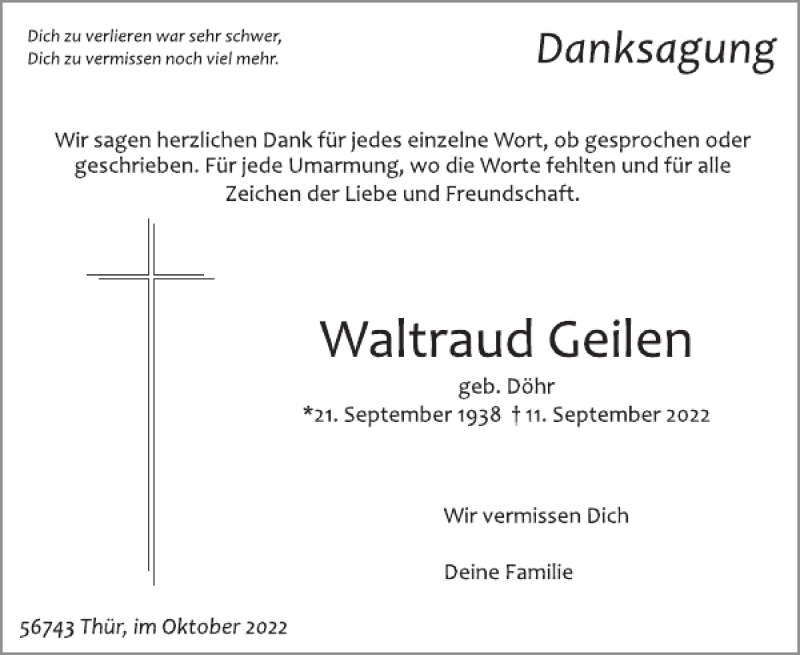 Dich zu verlieren war sehr schwer,
Dich zu vermissen noch viel mehr.

Danksagung

Wir sagen herzlichen Dank für jedes einzelne Wort, ob gesprochen oder geschrieben. Für jede Umarmung, wo die Worte fehlten und für alle Zeichen der Liebe und Freundschaft.

Waltraud Geilen

geb. Döhr

*21. September 1938 † 11. September 2022

Wir vermissen Dich

Deine Familie

56743 Thür, im Oktober 2022